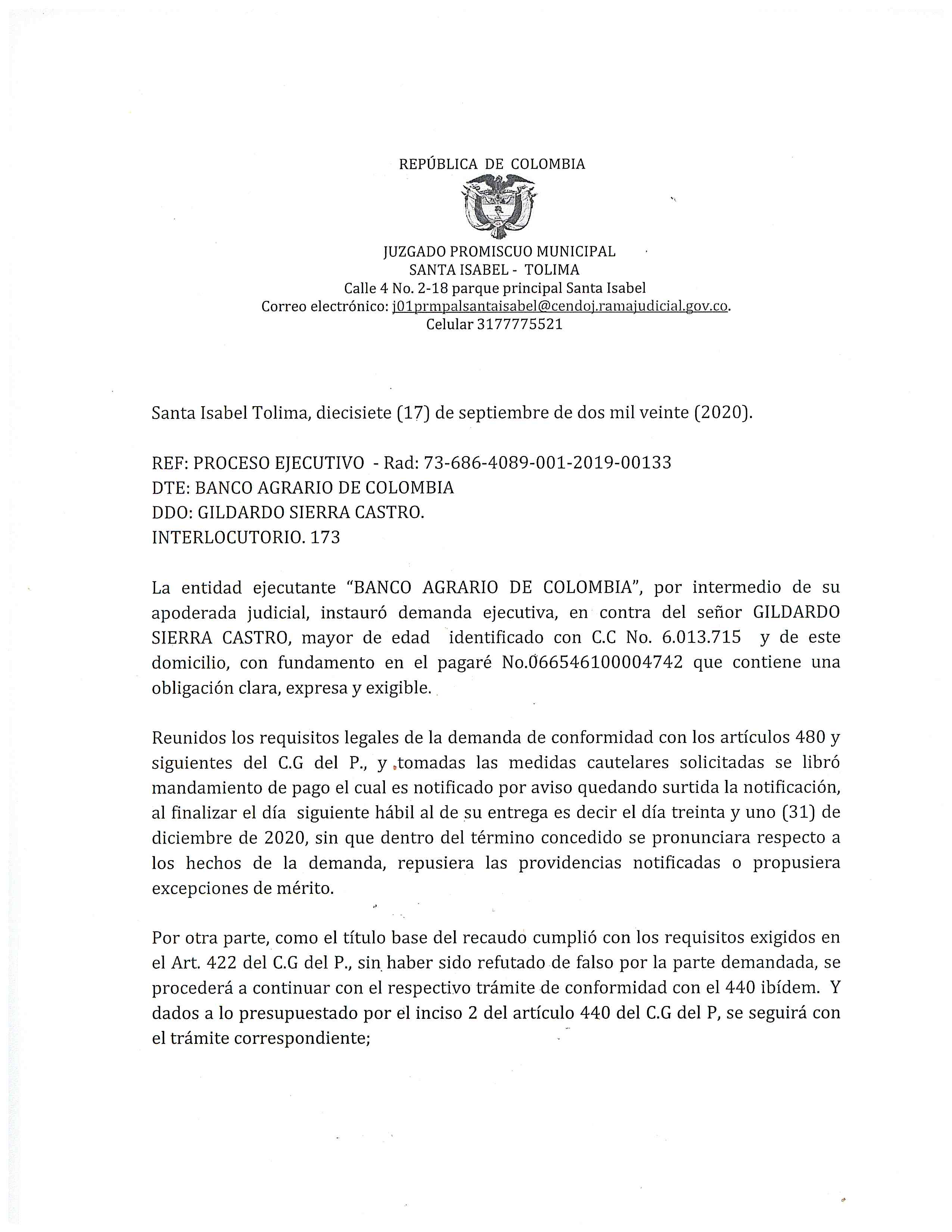 REPÚBLICA DE COLOMBIA

JUZGADO PROMISCUO MUNICIPAL
SANTA ISABEL - TOLIMA
Calle 4 No. 2-18 parque principal Santa Isabel
Correo electrónico: j01prmpalsantaisabel@cendoj.ramajudicial.gov.co.
Celular 3177775521

Santa Isabel Tolima, diecisiete (17) de septiembre de dos mil veinte (2020).

REF: PROCESO EJECUTIVO - Rad: 73-686-4089-001-2019-00133
DTE: BANCO AGRARIO DE COLOMBIA
DDO: GILDARDO SIERRA CASTRO.
INTERLOCUTORIO. 173

La entidad ejecutante "BANCO AGRARIO DE COLOMBIA", por intermedio de su apoderada judicial, instauró demanda ejecutiva, en contra del señor GILDARDO SIERRA CASTRO, mayor de edad identificado con C.C No. 6.013.715 y de este domicilio, con fundamento en el pagaré No.066546100004742 que contiene una obligación clara, expresa y exigible.

Reunidos los requisitos legales de la demanda de conformidad con los artículos 480 y siguientes del C.G del P., y tomadas las medidas cautelares solicitadas se libró mandamiento de pago el cual es notificado por aviso quedando surtida la notificación, al finalizar el día siguiente hábil al de su entrega es decir el día treinta y uno (31) de diciembre de 2020, sin que dentro del término concedido se pronunciara respecto a los hechos de la demanda, repusiera las providencias notificadas o propusiera excepciones de mérito.

Por otra parte, como el título base del recaudo cumplió con los requisitos exigidos en el Art. 422 del C.G del P., sin haber sido refutado de falso por la parte demandada, se procederá a continuar con el respectivo trámite de conformidad con el 440 ibídem. Y dados a lo presupuestado por el inciso 2 del artículo 440 del C.G del P, se seguirá con el trámite correspondiente;